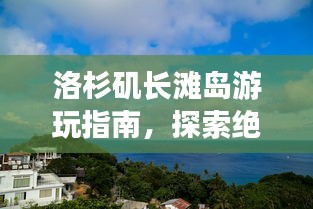 洛杉矶长滩岛游玩指南，探索绝